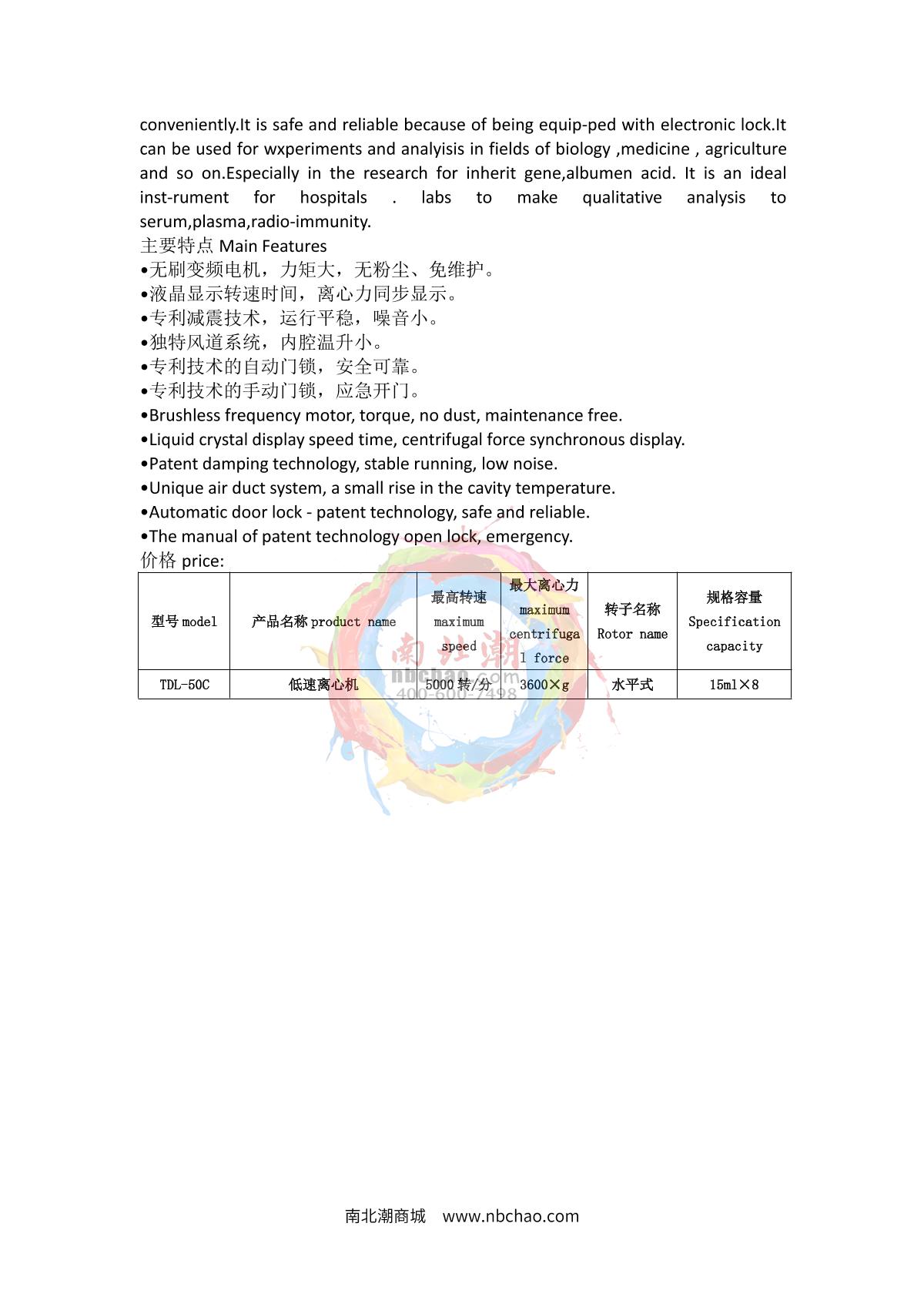 conveniently.It is safe and reliable because of being equip-ped with electronic lock.It can be used for wxperiments and analyisis in fields of biology ,medicine , agriculture and so on.Especially in the research for inherit gene,albumen acid. It is an ideal inst-rument for hospitals . labs to make qualitative analysis to serum,plasma,radio-immunity.

主要特点 Main Features
•无刷变频电机，力矩大，无粉尘、免维护。
•液晶显示转速时间，离心力同步显示。
•专利减震技术，运行平稳，噪音小。
•独特风道系统，内腔温升小。
•专利技术的自动门锁，安全可靠。
•专利技术的手动门锁，应急开门。
•Brushless frequency motor, torque, no dust, maintenance free.
•Liquid crystal display speed time, centrifugal force synchronous display.
•Patent damping technology, stable running, low noise.
•Unique air duct system, a small rise in the cavity temperature.
•Automatic door lock - patent technology, safe and reliable.
•The manual of patent technology open lock, emergency.
价格 price:

| 型号 model | 产品名称 product name | 最高转速 maximum speed | 最大离心力 maximum centrifugal force | 转子名称 Rotor name | 规格容量 Specification capacity |
|---|---|---|---|---|---|
| TDL-50C | 低速离心机 | 5000 转/分 | 3600×g | 水平式 | 15ml×8 |

南北潮
nbchao.com
400-600-7498

南北潮商城 www.nbchao.com